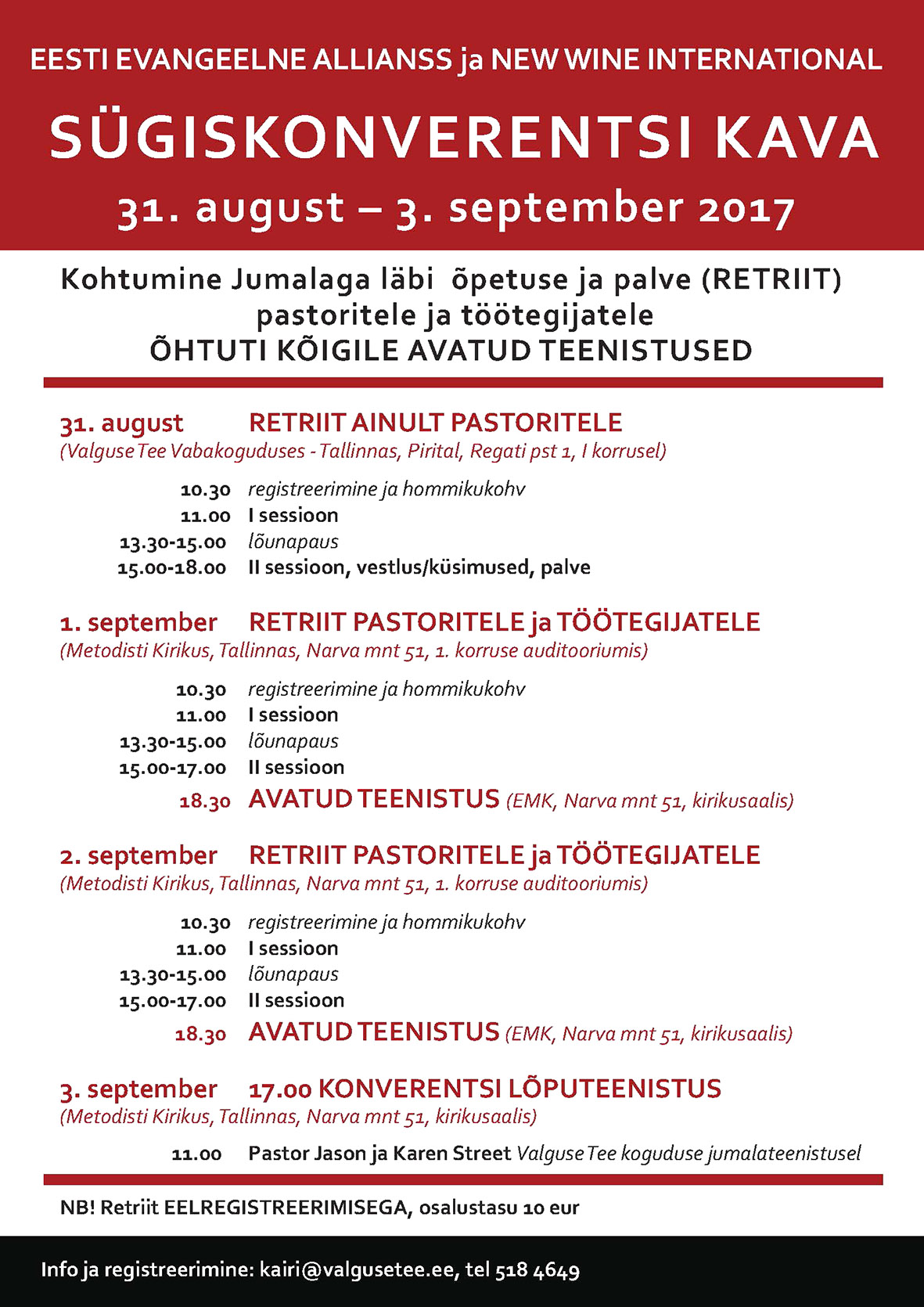 EESTI EVANGEELNE ALLIANSS ja NEW WINE INTERNATIONAL

SÜGISKONVERENTSI KAVA

31. august – 3. september 2017

Kohtumine Jumalaga läbi õpetuse ja palve (RETRIIT) pastoritele ja töötegijatele

ÕHTUTI KÕIGILE AVATUD TEENISTUSED

31. august RETRIIT AINULT PASTORITELE
(Valguse Tee Vabakoguduses - Tallinnas, Pirital, Regati pst 1, I korrusel)

10.30 registreerimine ja hommikukohv
11.00 I sessioon
13.30-15.00 lõunapaus
15.00-18.00 II sessioon, vestlus/küsimused, palve

1. september RETRIIT PASTORITELE ja TÖÖTEGIJATELE
(Metodisti Kirikus, Tallinnas, Narva mnt 51, 1. korruse auditooriumis)

10.30 registreerimine ja hommikukohv
11.00 I sessioon
13.30-15.00 lõunapaus
15.00-17.00 II sessioon
18.30 AVATUD TEENISTUS (EMK, Narva mnt 51, kirikusaalis)

2. september RETRIIT PASTORITELE ja TÖÖTEGIJATELE
(Metodisti Kirikus, Tallinnas, Narva mnt 51, 1. korruse auditooriumis)

10.30 registreerimine ja hommikukohv
11.00 I sessioon
13.30-15.00 lõunapaus
15.00-17.00 II sessioon
18.30 AVATUD TEENISTUS (EMK, Narva mnt 51, kirikusaalis)

3. september 17.00 KONVERENTSI LÕPUTEENISTUS
(Metodisti Kirikus, Tallinnas, Narva mnt 51, kirikusaalis)

11.00 Pastor Jason ja Karen Street Valguse Tee koguduse jumalateenistusel

NB! Retriit EELREGISTREERIMISEGA, osalustasu 10 eur

Info ja registreerimine: kairi@valgusetee.ee, tel 518 4649